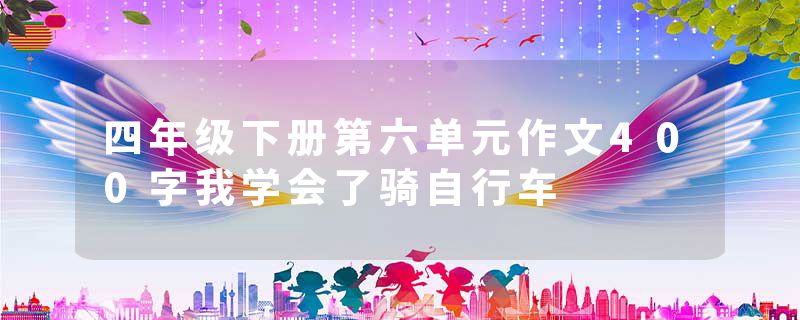 四年级下册第六单元作文400字我学会了骑自行车